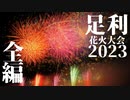 足利
花火大会
2023

全編